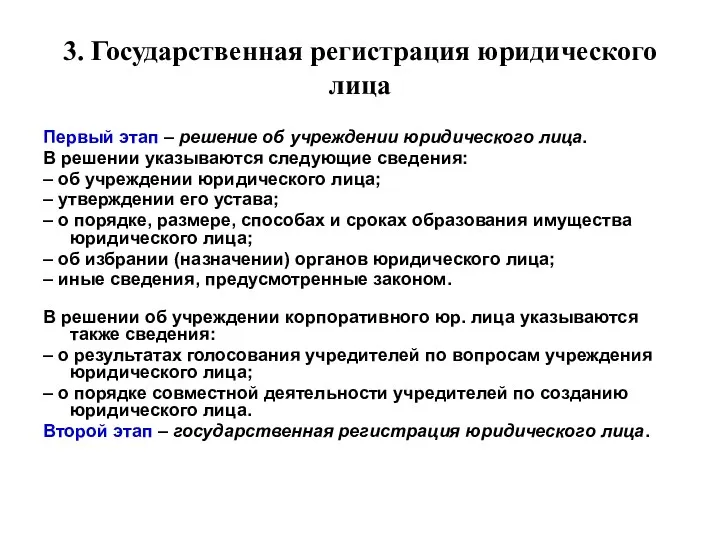 3. Государственная регистрация юридического лица

Первый этап – решение об учреждении юридического лица.
В решении указываются следующие сведения:
– об учреждении юридического лица;
– утверждении его устава;
– о порядке, размере, способах и сроках образования имущества юридического лица;
– об избрании (назначении) органов юридического лица;
– иные сведения, предусмотренные законом.

В решении об учреждении корпоративного юр. лица указываются также сведения:
– о результатах голосования учредителей по вопросам учреждения юридического лица;
– о порядке совместной деятельности учредителей по созданию юридического лица.
Второй этап – государственная регистрация юридического лица.